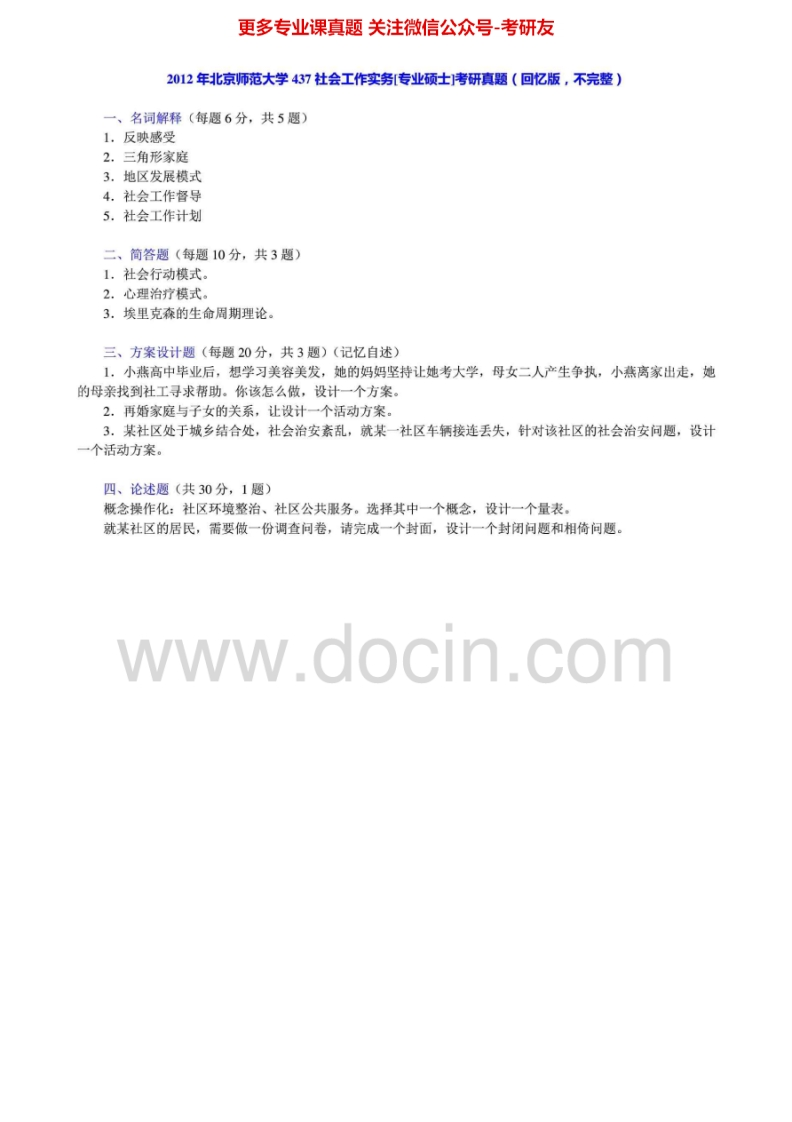 更多专业课真题 关注微信公众号-考研友

2012年北京师范大学437社会工作实务[专业硕士]考研真题（回忆版，不完整）

一、名词解释（每题6分，共5题）
1．反映感受
2．三角形家庭
3．地区发展模式
4．社会工作督导
5．社会工作计划

二、简答题（每题10分，共3题）
1．社会行动模式。
2．心理治疗模式。
3．埃里克森的生命周期理论。

三、方案设计题（每题20分，共3题）（记忆自述）
1．小燕高中毕业后，想学习美容美发，她的妈妈坚持让她考大学，母女二人产生争执，小燕离家出走，她的母亲找到社工寻求帮助。你该怎么做，设计一个方案。
2．再婚家庭与子女的关系，让设计一个活动方案。
3．某社区处于城乡结合处，社会治安紊乱，就某一社区车辆接连丢失，针对该社区的社会治安问题，设计一个活动方案。

四、论述题（共30分，1题）
概念操作化：社区环境整治、社区公共服务。选择其中一个概念，设计一个量表。
就某社区的居民，需要做一份调查问卷，请完成一个封面，设计一个封闭问题和相倚问题。

www.docin.com